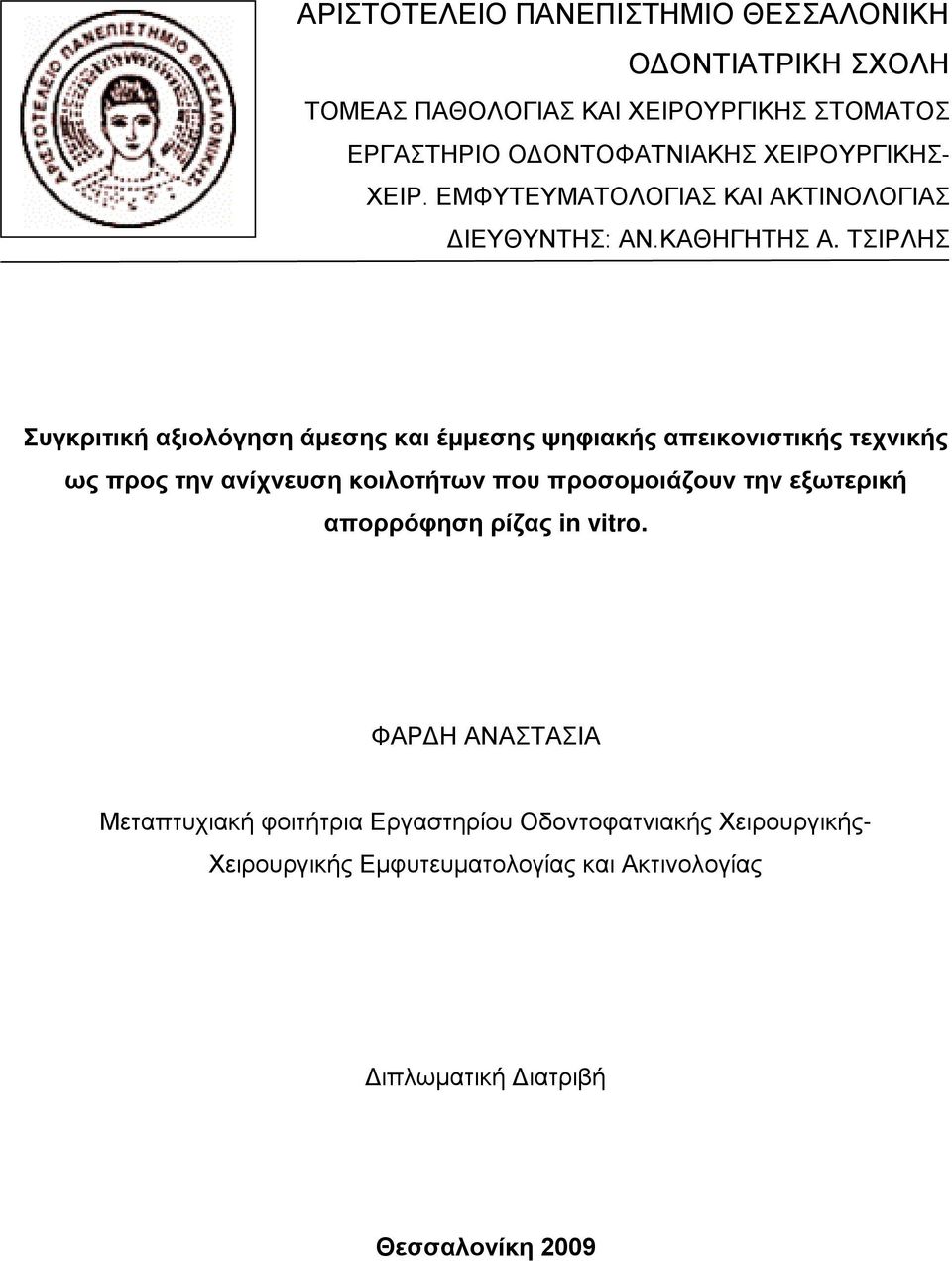 ΑΡΙΣΤΟΤΕΛΕΙΟ ΠΑΝΕΠΙΣΤΗΜΙΟ ΘΕΣΣΑΛΟΝΙΚΗ

ΑΡΙΣΤΟΤΕΛΕΙΟ ΠΑΝΕΠΙΣΤΗΜΙΟ ΘΕΣΣΑΛΟΝΙΚΗΣ

ΟΔΟΝΤΙΑΤΡΙΚΗ ΣΧΟΛΗ

ΤΟΜΕΑΣ ΠΑΘΟΛΟΓΙΑΣ ΚΑΙ ΧΕΙΡΟΥΡΓΙΚΗΣ ΣΤΟΜΑΤΟΣ

ΕΡΓΑΣΤΗΡΙΟ ΟΔΟΝΤΟΦΑΤΝΙΑΚΗΣ ΧΕΙΡΟΥΡΓΙΚΗΣ-ΧΕΙΡ. ΕΜΦΥΤΕΥΜΑΤΟΛΟΓΙΑΣ ΚΑΙ ΑΚΤΙΝΟΛΟΓΙΑΣ

ΔΙΕΥΘΥΝΤΗΣ: ΑΝ.ΚΑΘΗΓΗΤΗΣ Α. ΤΣΙΡΛΗΣ

Συγκριτική αξιολόγηση άμεσης και έμμεσης ψηφιακής απεικονιστικής τεχνικής ως προς την ανίχνευση κοιλοτήτων που προσομοιάζουν την εξωτερική απορρόφηση ρίζας in vitro.

ΦΑΡΔΗ ΑΝΑΣΤΑΣΙΑ

Μεταπτυχιακή φοιτήτρια Εργαστηρίου Οδοντοφατνιακής Χειρουργικής-Χειρουργικής Εμφυτευματολογίας και Ακτινολογίας

Διπλωματική Διατριβή

Θεσσαλονίκη 2009